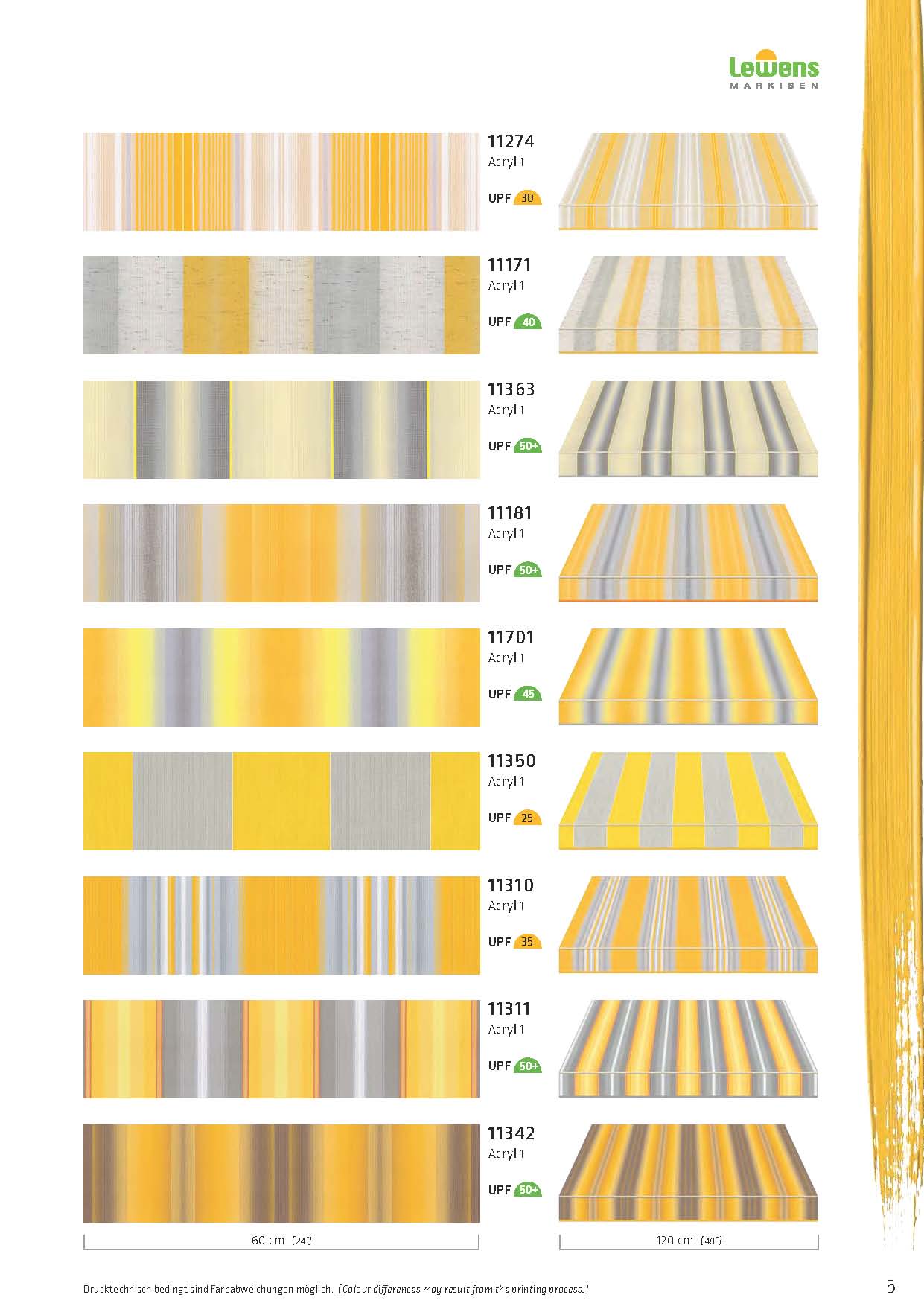 Lewens
MARKISEN

11274
Acryl 1
UPF 30

11171
Acryl 1
UPF 40

11363
Acryl 1
UPF 50+

11181
Acryl 1
UPF 50+

11701
Acryl 1
UPF 45

11350
Acryl 1
UPF 25

11310
Acryl 1
UPF 35

11311
Acryl 1
UPF 50+

11342
Acryl 1
UPF 50+

60 cm (24")

120 cm (48")

Drucktechnisch bedingt sind Farbabweichungen möglich. (Colour differences may result from the printing process.)

5